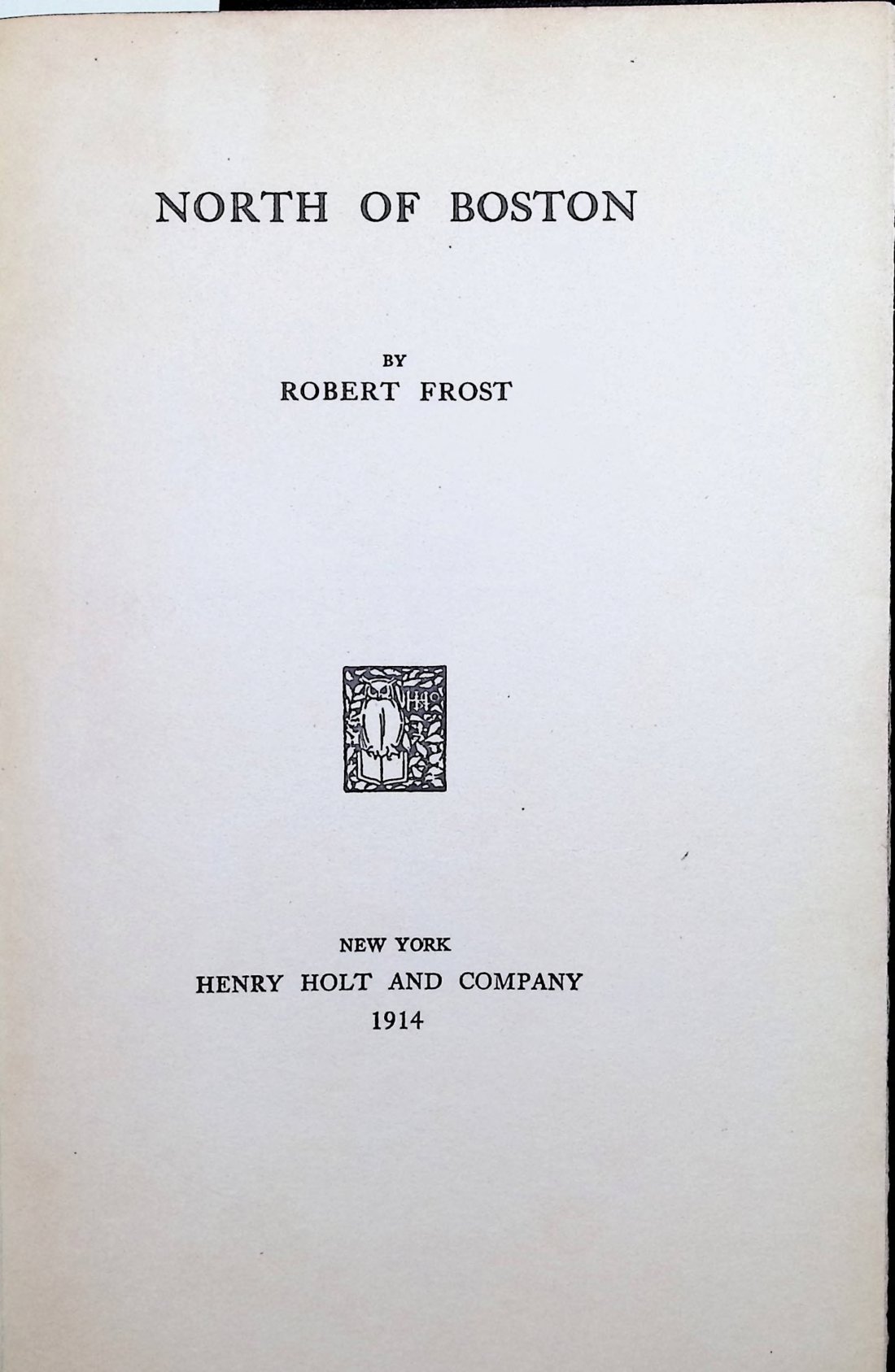 NORTH OF BOSTON

BY
ROBERT FROST

NEW YORK
HENRY HOLT AND COMPANY
1914